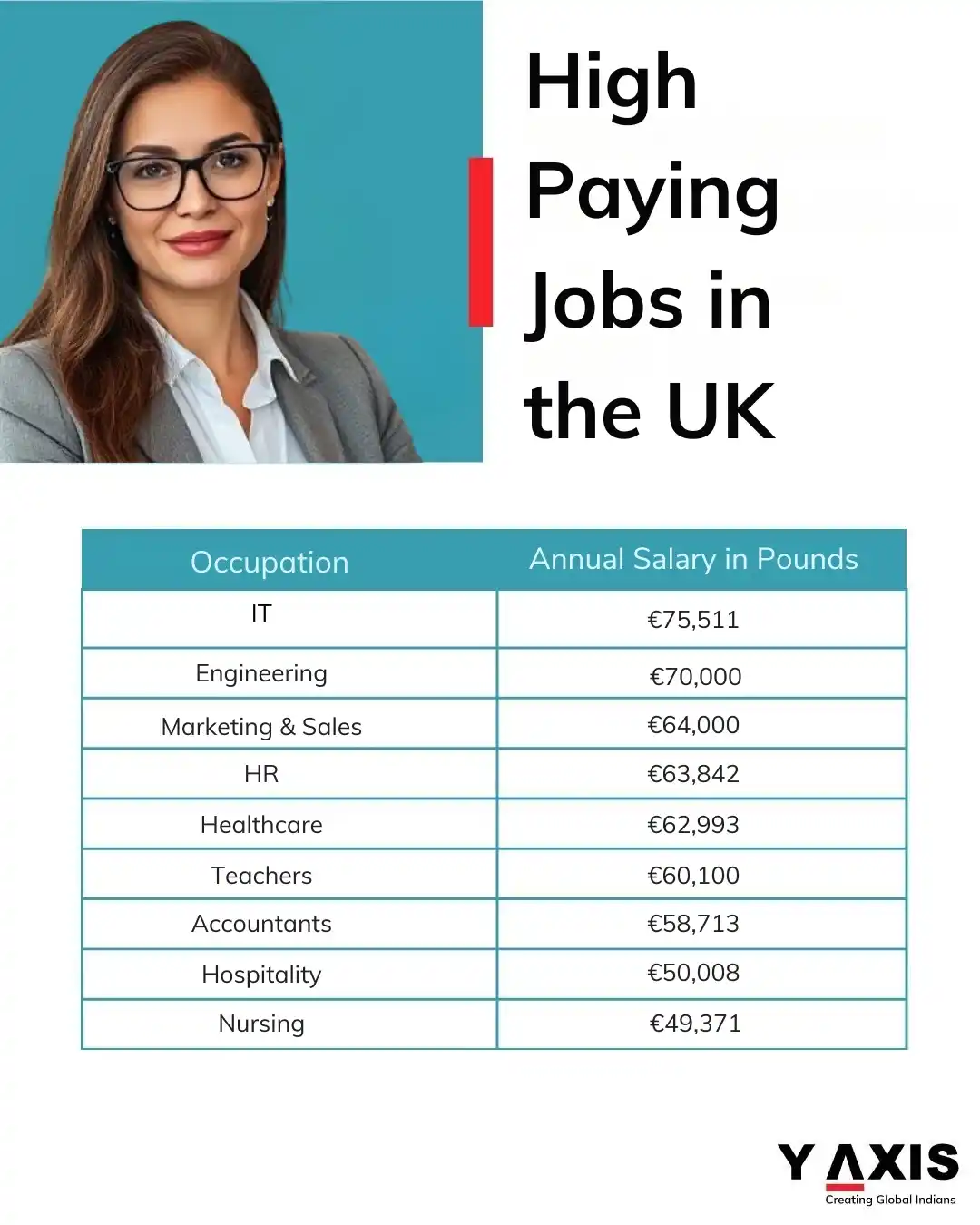 High Paying Jobs in the UK

| Occupation | Annual Salary in Pounds |
|---|---|
| IT | €75,511 |
| Engineering | €70,000 |
| Marketing & Sales | €64,000 |
| HR | €63,842 |
| Healthcare | €62,993 |
| Teachers | €60,100 |
| Accountants | €58,713 |
| Hospitality | €50,008 |
| Nursing | €49,371 |

Y AXIS
Creating Global Indians